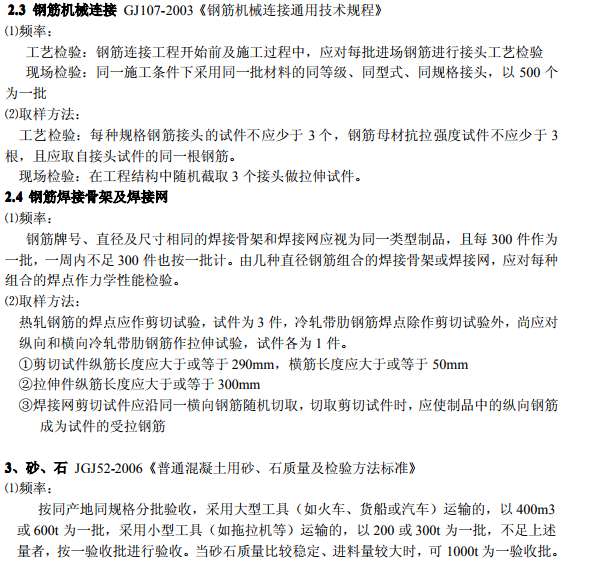 2.3 钢筋机械连接 GJ107-2003《钢筋机械连接通用技术规程》

⑴频率：

工艺检验：钢筋连接工程开始前及施工过程中，应对每批进场钢筋进行接头工艺检验

现场检验：同一施工条件下采用同一批材料的同等级、同型式、同规格接头，以 500 个为一批

⑵取样方法：

工艺检验：每种规格钢筋接头的试件不应少于 3 个，钢筋母材抗拉强度试件不应少于 3 根，且应取自接头试件的同一根钢筋。

现场检验：在工程结构中随机截取 3 个接头做拉伸试件。

2.4 钢筋焊接骨架及焊接网

⑴频率：

钢筋牌号、直径及尺寸相同的焊接骨架和焊接网应视为同一类型制品，且每 300 件作为一批，一周内不足 300 件也按一批计。由几种直径钢筋组合的焊接骨架或焊接网，应对每种组合的焊点作力学性能检验。

⑵取样方法：

热轧钢筋的焊点应作剪切试验，试件为 3 件，冷轧带肋钢筋焊点除作剪切试验外，尚应对纵向和横向冷轧带肋钢筋作拉伸试验，试件各为 1 件。

①剪切试件纵筋长度应大于或等于 290mm，横筋长度应大于或等于 50mm

②拉伸件纵筋长度应大于或等于 300mm

③焊接网剪切试件应沿同一横向钢筋随机切取，切取剪切试件时，应使制品中的纵向钢筋成为试件的受拉钢筋

3、砂、石 JGJ52-2006《普通混凝土用砂、石质量及检验方法标准》

⑴频率：

按同产地同规格分批验收，采用大型工具（如火车、货船或汽车）运输的，以 400m3 或 600t 为一批，采用小型工具（如拖拉机等）运输的，以 200 或 300t 为一批，不足上述量者，按一验收批进行验收。当砂石质量比较稳定、进料量较大时，可 1000t 为一验收批。